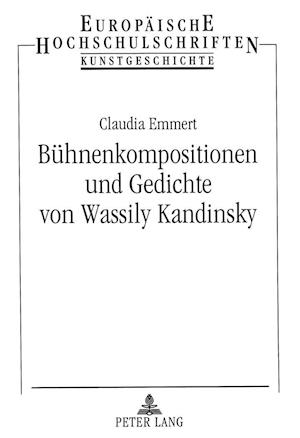 EUROPÄISCHE
HOCHSCHULSCHRIFTEN
KUNSTGESCHICHTE

Claudia Emmert

Bühnenkompositionen und Gedichte von Wassily Kandinsky

PETER LANG